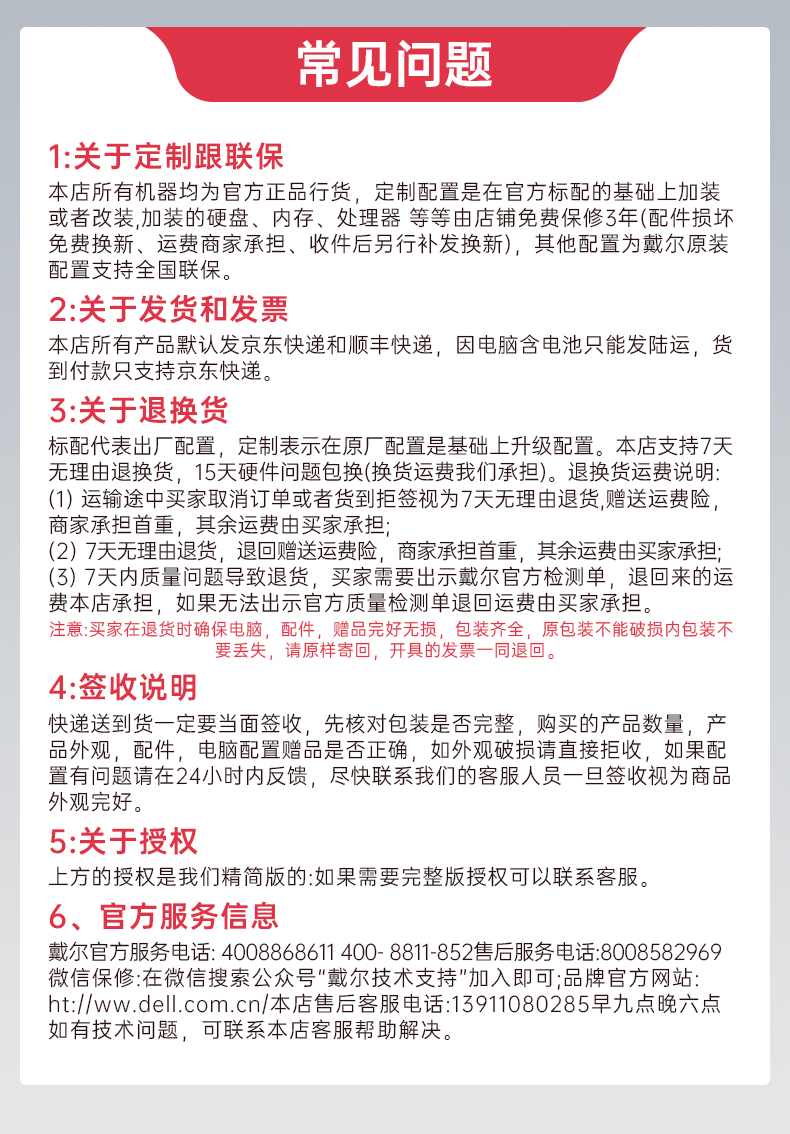 常见问题

1:关于定制跟联保
本店所有机器均为官方正品行货，定制配置是在官方标配的基础上加装或者改装,加装的硬盘、内存、处理器 等等由店铺免费保修3年(配件损坏免费换新、运费商家承担、收件后另行补发换新)，其他配置为戴尔原装配置支持全国联保。

2:关于发货和发票
本店所有产品默认发京东快递和顺丰快递，因电脑含电池只能发陆运，货到付款只支持京东快递。

3:关于退换货
标配代表出厂配置，定制表示在原厂配置是基础上升级配置。本店支持7天无理由退换货，15天硬件问题包换(换货运费我们承担)。退换货运费说明:
(1) 运输途中买家取消订单或者货到拒签视为7天无理由退货,赠送运费险，商家承担首重，其余运费由买家承担;
(2) 7天无理由退货，退回赠送运费险，商家承担首重，其余运费由买家承担;
(3) 7天内质量问题导致退货，买家需要出示戴尔官方检测单，退回来的运费本店承担，如果无法出示官方质量检测单退回运费由买家承担。
注意:买家在退货时确保电脑，配件，赠品完好无损，包装齐全，原包装不能破损内包装不要丢失，请原样寄回，开具的发票一同退回。

4:签收说明
快递送到货一定要当面签收，先核对包装是否完整，购买的产品数量，产品外观，配件，电脑配置赠品是否正确，如外观破损请直接拒收，如果配置有问题请在24小时内反馈，尽快联系我们的客服人员一旦签收视为商品外观完好。

5:关于授权
上方的授权是我们精简版的:如果需要完整版授权可以联系客服。

6、官方服务信息
戴尔官方服务电话: 4008868611 400- 8811-852售后服务电话:8008582969
微信保修:在微信搜索公众号"戴尔技术支持"加入即可;品牌官方网站: ht://ww.dell.com.cn/本店售后客服电话:13911080285早九点晚六点
如有技术问题，可联系本店客服帮助解决。